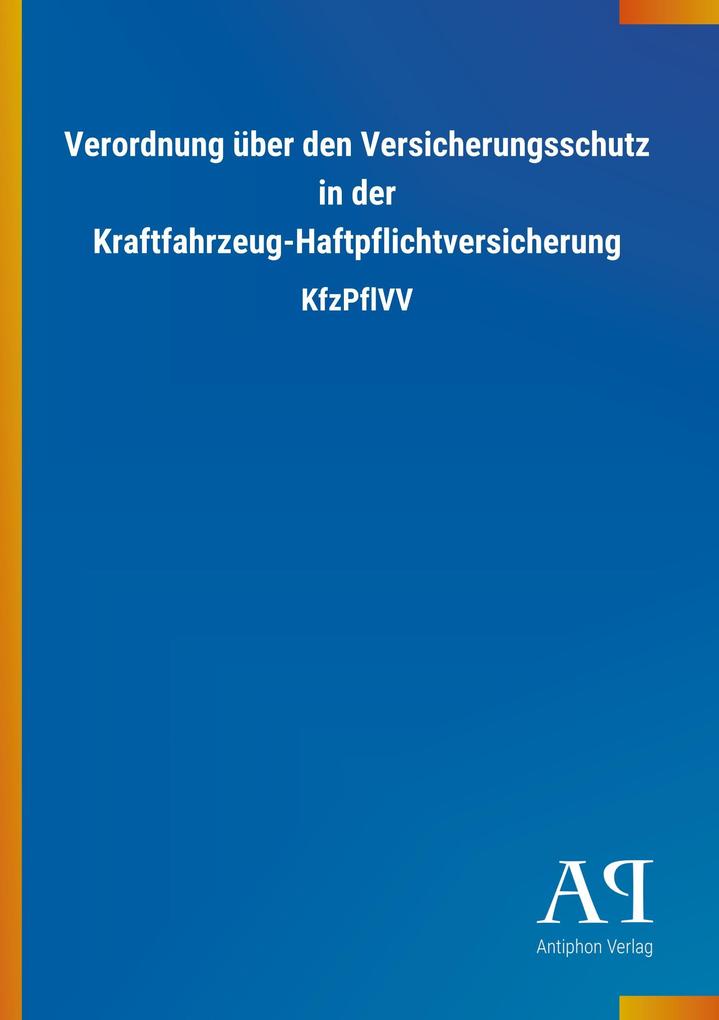 Verordnung über den Versicherungsschutz in der Kraftfahrzeug-Haftpflichtversicherung

KfzPflVV

AP

Antiphon Verlag